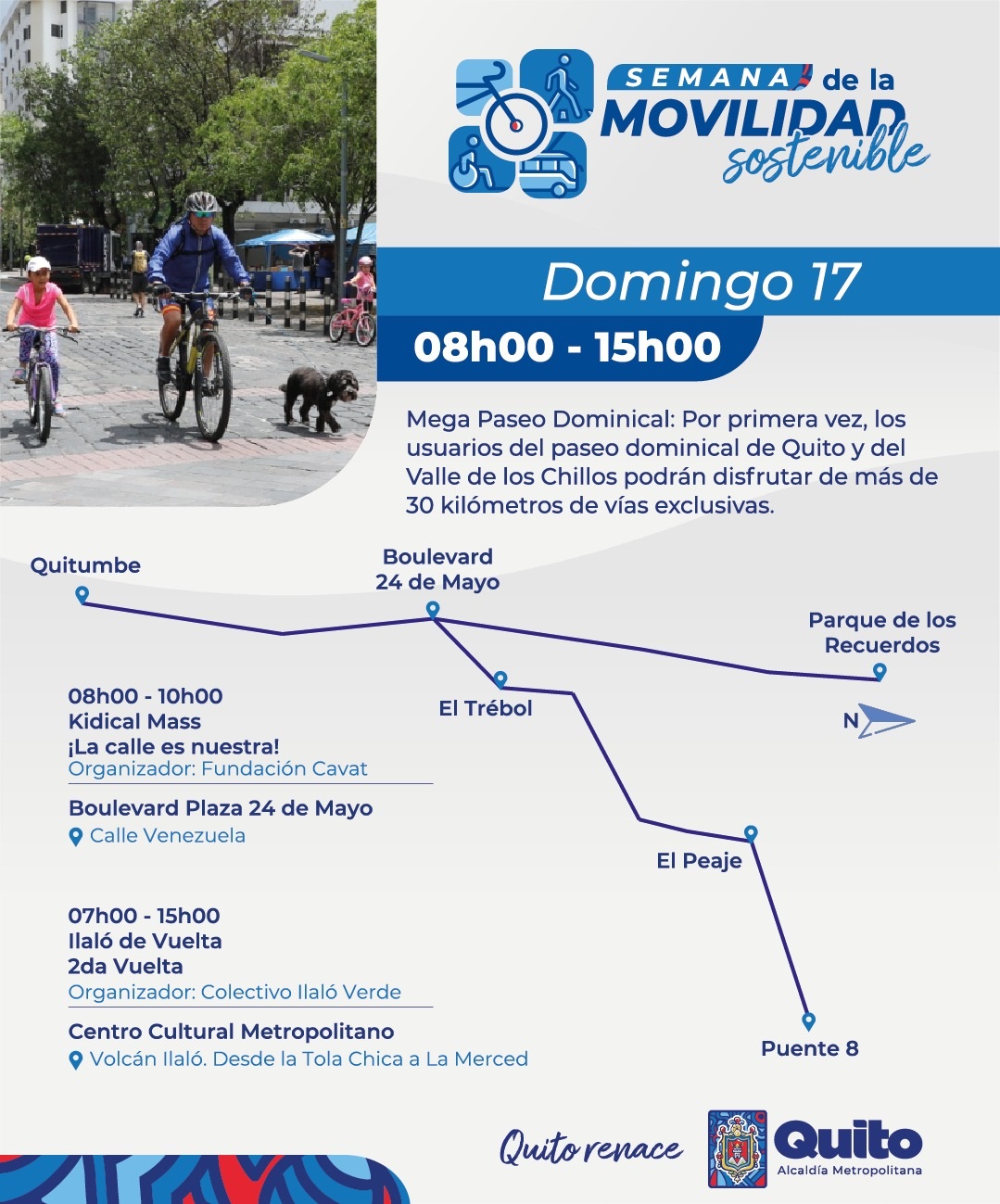 SEMANA de la MOVILIDAD sostenible

Domingo 17

08h00 - 15h00

Mega Paseo Dominical: Por primera vez, los usuarios del paseo dominical de Quito y del Valle de los Chillos podrán disfrutar de más de 30 kilómetros de vías exclusivas.

Quitumbe

Boulevard 24 de Mayo

Parque de los Recuerdos

El Trébol

N

El Peaje

Puente 8

08h00 - 10h00
Kidical Mass
¡La calle es nuestra!
Organizador: Fundación Cavat

Boulevard Plaza 24 de Mayo
Calle Venezuela

07h00 - 15h00
Ilaló de Vuelta
2da Vuelta
Organizador: Colectivo Ilaló Verde

Centro Cultural Metropolitano
Volcán Ilaló. Desde la Tola Chica a La Merced

Quito renace

Quito
Alcaldía Metropolitana